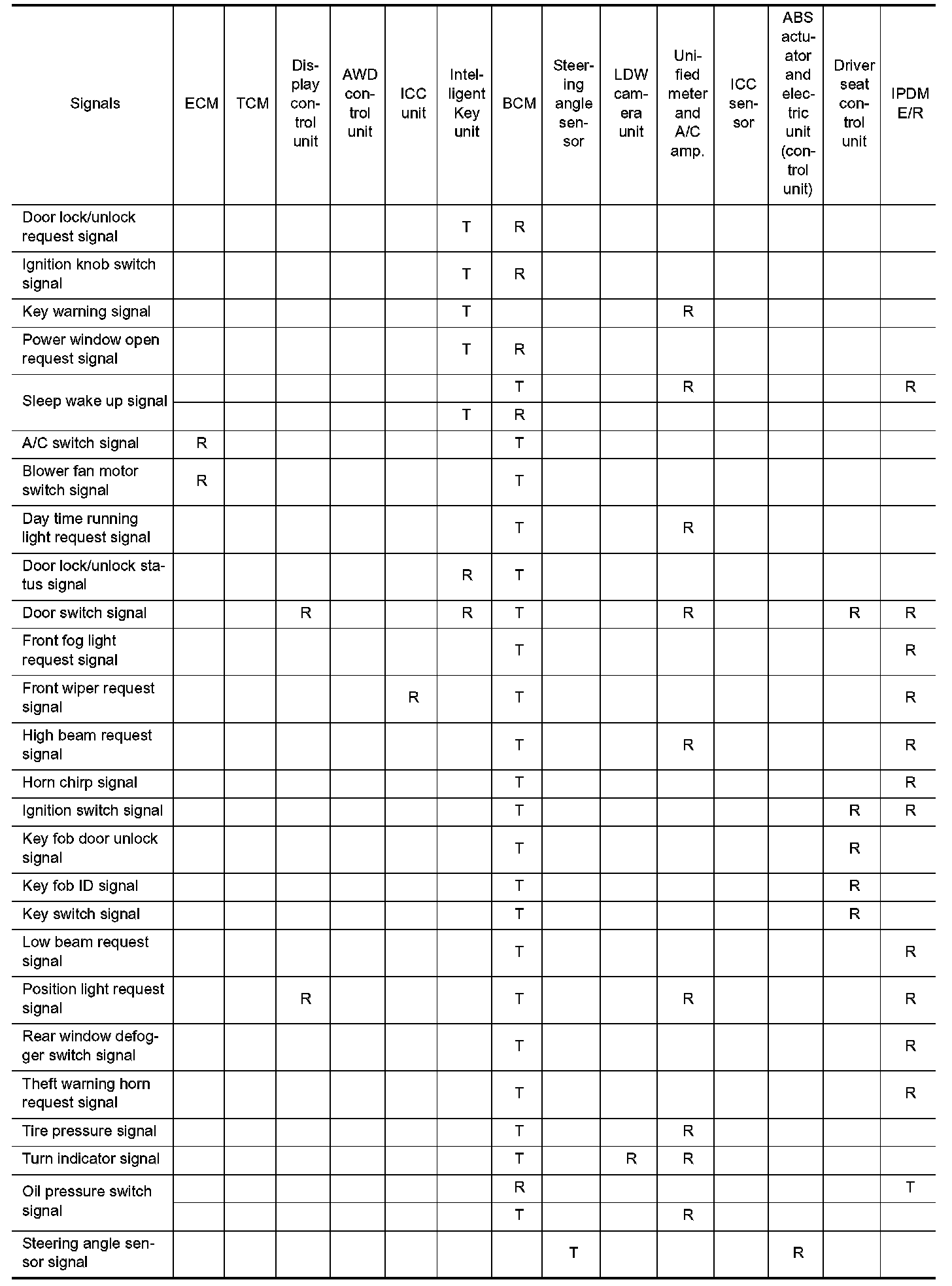 | Signals | ECM | TCM | Display control unit | AWD control unit | ICC unit | Intelligent Key unit | BCM | Steering angle sensor | LDW camera unit | Unified meter and A/C amp. | ICC sensor | ABS actuator and electric unit (control unit) | Driver seat control unit | IPDM E/R |
|---|---|---|---|---|---|---|---|---|---|---|---|---|---|---|
| Door lock/unlock request signal | | | | | | T | R | | | | | | | |
| Ignition knob switch signal | | | | | | T | R | | | | | | | |
| Key warning signal | | | | | | T | | | | R | | | | |
| Power window open request signal | | | | | | T | R | | | | | | | |
| Sleep wake up signal | | | | | | | T | | | R | | | | R |
| | | | | | | T | R | | | | | | | |
| A/C switch signal | R | | | | | | T | | | | | | | |
| Blower fan motor switch signal | R | | | | | | T | | | | | | | |
| Day time running light request signal | | | | | | | T | | | R | | | | |
| Door lock/unlock status signal | | | | | | R | T | | | | | | | |
| Door switch signal | | | R | | | R | T | | | R | | | R | R |
| Front fog light request signal | | | | | | | T | | | | | | | R |
| Front wiper request signal | | | | | R | | T | | | | | | | R |
| High beam request signal | | | | | | | T | | | R | | | | R |
| Horn chirp signal | | | | | | | T | | | | | | | R |
| Ignition switch signal | | | | | | | T | | | | | | R | R |
| Key fob door unlock signal | | | | | | | T | | | | | | R | |
| Key fob ID signal | | | | | | | T | | | | | | R | |
| Key switch signal | | | | | | | T | | | | | | R | |
| Low beam request signal | | | | | | | T | | | | | | | R |
| Position light request signal | | | R | | | | T | | | R | | | | R |
| Rear window defogger switch signal | | | | | | | T | | | | | | | R |
| Theft warning horn request signal | | | | | | | T | | | | | | | R |
| Tire pressure signal | | | | | | | T | | | R | | | | |
| Turn indicator signal | | | | | | | T | | R | R | | | | |
| Oil pressure switch signal | | | | | | | R | | | | | | | T |
| | | | | | | | T | | | R | | | | |
| Steering angle sensor signal | | | | | | | | T | | | | R | | |